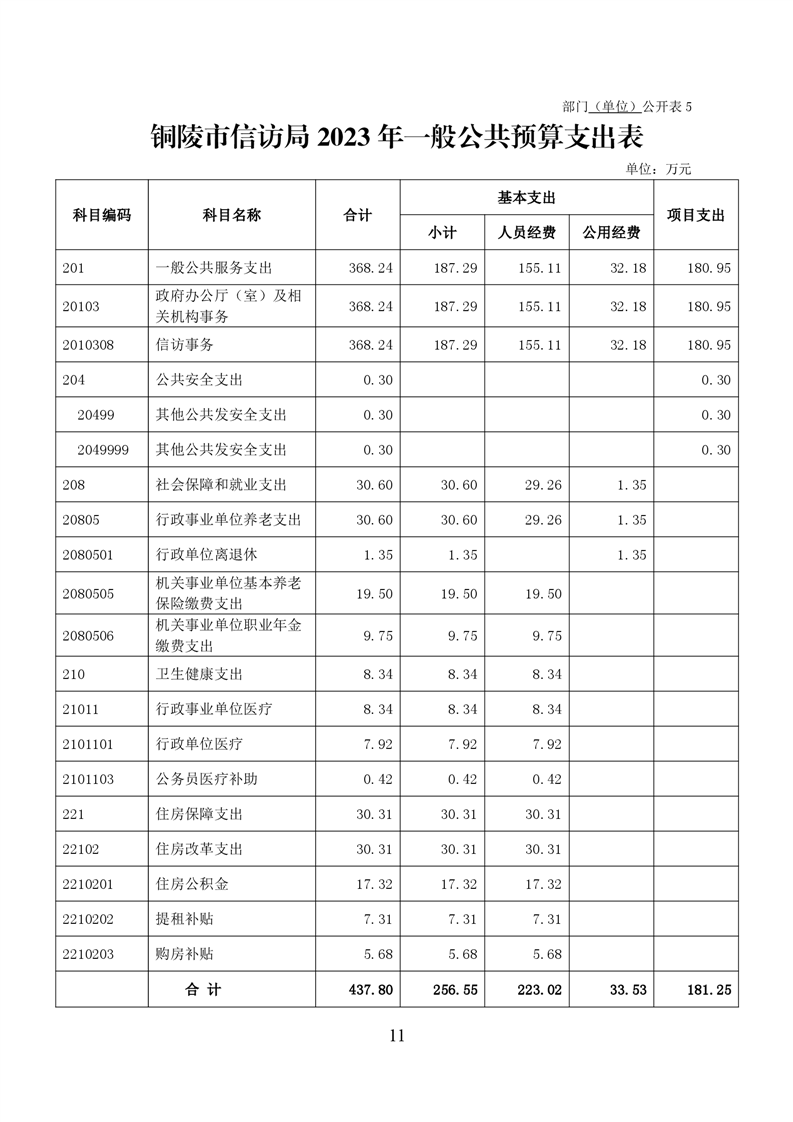 部门（单位）公开表 5

铜陵市信访局 2023 年一般公共预算支出表

单位：万元

| 科目编码 | 科目名称 | 合计 | 基本支出 小计 | 基本支出 人员经费 | 基本支出 公用经费 | 项目支出 |
|---|---|---|---|---|---|---|
| 201 | 一般公共服务支出 | 368.24 | 187.29 | 155.11 | 32.18 | 180.95 |
| 20103 | 政府办公厅（室）及相关机构事务 | 368.24 | 187.29 | 155.11 | 32.18 | 180.95 |
| 2010308 | 信访事务 | 368.24 | 187.29 | 155.11 | 32.18 | 180.95 |
| 204 | 公共安全支出 | 0.30 | | | | 0.30 |
| 20499 | 其他公共发安全支出 | 0.30 | | | | 0.30 |
| 2049999 | 其他公共发安全支出 | 0.30 | | | | 0.30 |
| 208 | 社会保障和就业支出 | 30.60 | 30.60 | 29.26 | 1.35 | |
| 20805 | 行政事业单位养老支出 | 30.60 | 30.60 | 29.26 | 1.35 | |
| 2080501 | 行政单位离退休 | 1.35 | 1.35 | | 1.35 | |
| 2080505 | 机关事业单位基本养老保险缴费支出 | 19.50 | 19.50 | 19.50 | | |
| 2080506 | 机关事业单位职业年金缴费支出 | 9.75 | 9.75 | 9.75 | | |
| 210 | 卫生健康支出 | 8.34 | 8.34 | 8.34 | | |
| 21011 | 行政事业单位医疗 | 8.34 | 8.34 | 8.34 | | |
| 2101101 | 行政单位医疗 | 7.92 | 7.92 | 7.92 | | |
| 2101103 | 公务员医疗补助 | 0.42 | 0.42 | 0.42 | | |
| 221 | 住房保障支出 | 30.31 | 30.31 | 30.31 | | |
| 22102 | 住房改革支出 | 30.31 | 30.31 | 30.31 | | |
| 2210201 | 住房公积金 | 17.32 | 17.32 | 17.32 | | |
| 2210202 | 提租补贴 | 7.31 | 7.31 | 7.31 | | |
| 2210203 | 购房补贴 | 5.68 | 5.68 | 5.68 | | |
| | 合 计 | 437.80 | 256.55 | 223.02 | 33.53 | 181.25 |

11